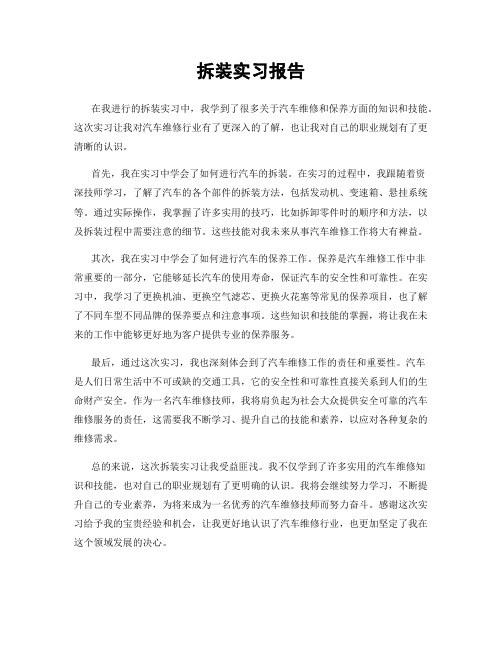 拆装实习报告

在我进行的拆装实习中，我学到了很多关于汽车维修和保养方面的知识和技能。这次实习让我对汽车维修行业有了更深入的了解，也让我对自己的职业规划有了更清晰的认识。

首先，我在实习中学会了如何进行汽车的拆装。在实习的过程中，我跟随着资深技师学习，了解了汽车的各个部件的拆装方法，包括发动机、变速箱、悬挂系统等。通过实际操作，我掌握了许多实用的技巧，比如拆卸零件时的顺序和方法，以及拆装过程中需要注意的细节。这些技能对我未来从事汽车维修工作将大有裨益。

其次，我在实习中学会了如何进行汽车的保养工作。保养是汽车维修工作中非常重要的一部分，它能够延长汽车的使用寿命，保证汽车的安全性和可靠性。在实习中，我学习了更换机油、更换空气滤芯、更换火花塞等常见的保养项目，也了解了不同车型不同品牌的保养要点和注意事项。这些知识和技能的掌握，将让我在未来的工作中能够更好地为客户提供专业的保养服务。

最后，通过这次实习，我也深刻体会到了汽车维修工作的责任和重要性。汽车是人们日常生活中不可或缺的交通工具，它的安全性和可靠性直接关系到人们的生命财产安全。作为一名汽车维修技师，我将肩负起为社会大众提供安全可靠的汽车维修服务的责任，这需要我不断学习、提升自己的技能和素养，以应对各种复杂的维修需求。

总的来说，这次拆装实习让我受益匪浅。我不仅学到了许多实用的汽车维修知识和技能，也对自己的职业规划有了更明确的认识。我将会继续努力学习，不断提升自己的专业素养，为将来成为一名优秀的汽车维修技师而努力奋斗。感谢这次实习给予我的宝贵经验和机会，让我更好地认识了汽车维修行业，也更加坚定了我在这个领域发展的决心。